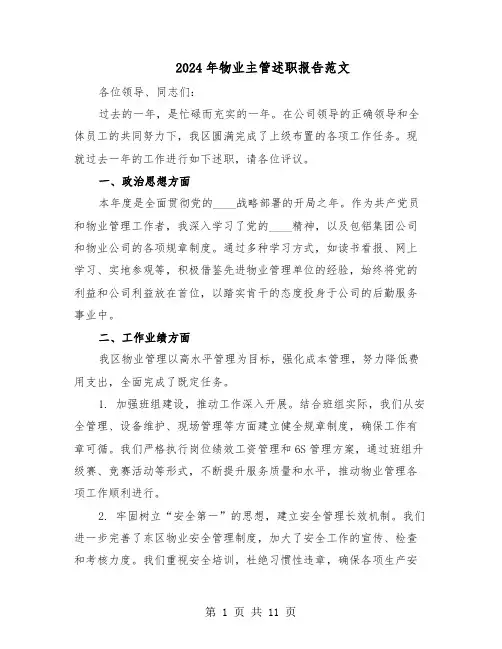 2024年物业主管述职报告范文

各位领导、同志们:

过去的一年，是忙碌而充实的一年。在公司领导的正确领导和全体员工的共同努力下，我区圆满完成了上级布置的各项工作任务。现就过去一年的工作进行如下述职，请各位评议。

一、政治思想方面

本年度是全面贯彻党的____战略部署的开局之年。作为共产党员和物业管理工作者，我深入学习了党的____精神，以及包铝集团公司和物业公司的各项规章制度。通过多种学习方式，如读书看报、网上学习、实地参观等，积极借鉴先进物业管理单位的经验，始终将党的利益和公司利益放在首位，以踏实肯干的态度投身于公司的后勤服务事业中。

二、工作业绩方面

我区物业管理以高水平管理为目标，强化成本管理，努力降低费用支出，全面完成了既定任务。

1. 加强班组建设，推动工作深入开展。结合班组实际，我们从安全管理、设备维护、现场管理等方面建立健全规章制度，确保工作有章可循。我们严格执行岗位绩效工资管理和6S管理方案，通过班组升级赛、竞赛活动等形式，不断提升服务质量和水平，推动物业管理各项工作顺利进行。

2. 牢固树立“安全第一”的思想，建立安全管理长效机制。我们进一步完善了东区物业安全管理制度，加大了安全工作的宣传、检查和考核力度。我们重视安全培训，杜绝习惯性违章，确保各项生产安

第 1 页 共 11 页